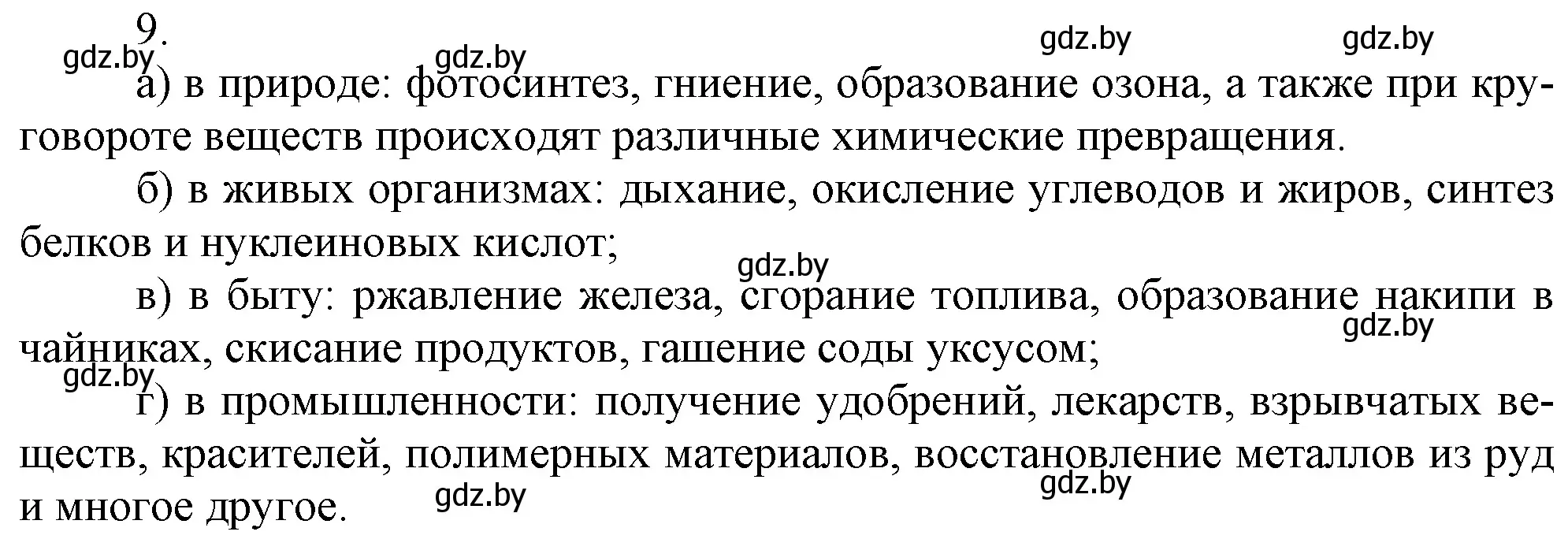 9.

gdz.by gdz.by gdz.by gdz.by

а) в природе: фотосинтез, гниение, образование озона, а также при круговороте веществ происходят различные химические превращения.

б) в живых организмах: дыхание, окисление углеводов и жиров, синтез белков и нуклеиновых кислот;

gdz.by

в) в быту: ржавление железа, сгорание топлива, образование накипи в чайниках, скисание продуктов, гашение соды уксусом;

gdz.by

gdz.by

г) в промышленности: получение удобрений, лекарств, взрывчатых веществ, красителей, полимерных материалов, восстановление металлов из руд и многое другое.

gdz.by gdz.by